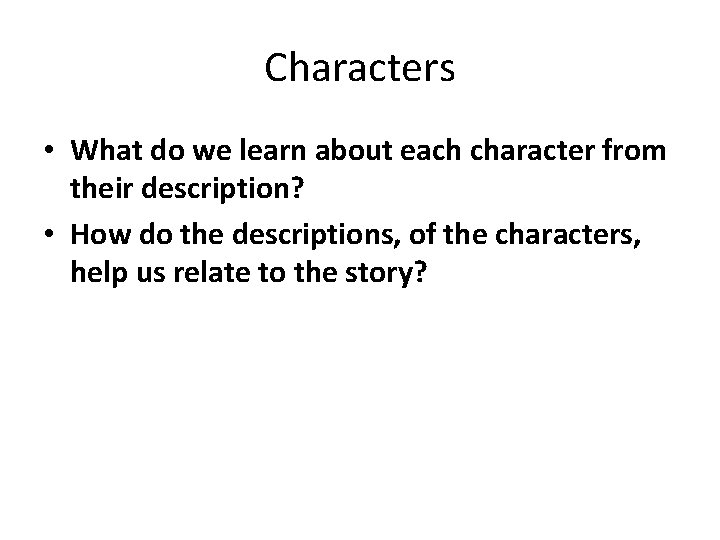 Characters

• What do we learn about each character from their description?
• How do the descriptions, of the characters, help us relate to the story?